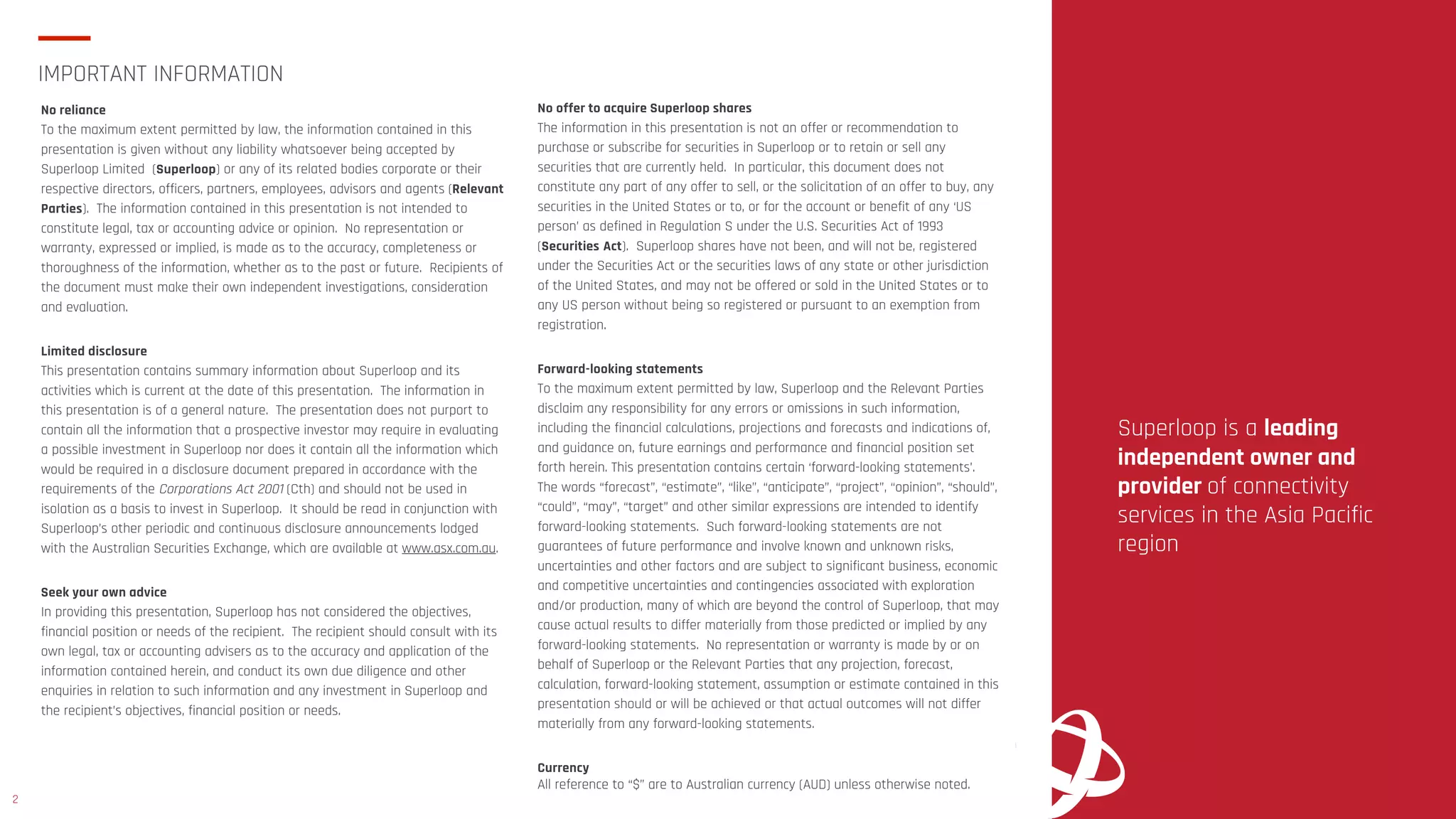 IMPORTANT INFORMATION

No reliance
To the maximum extent permitted by law, the information contained in this presentation is given without any liability whatsoever being accepted by Superloop Limited (Superloop) or any of its related bodies corporate or their respective directors, officers, partners, employees, advisors and agents (Relevant Parties). The information contained in this presentation is not intended to constitute legal, tax or accounting advice or opinion. No representation or warranty, expressed or implied, is made as to the accuracy, completeness or thoroughness of the information, whether as to the past or future. Recipients of the document must make their own independent investigations, consideration and evaluation.

Limited disclosure
This presentation contains summary information about Superloop and its activities which is current at the date of this presentation. The information in this presentation is of a general nature. The presentation does not purport to contain all the information that a prospective investor may require in evaluating a possible investment in Superloop nor does it contain all the information which would be required in a disclosure document prepared in accordance with the requirements of the Corporations Act 2001 (Cth) and should not be used in isolation as a basis to invest in Superloop. It should be read in conjunction with Superloop's other periodic and continuous disclosure announcements lodged with the Australian Securities Exchange, which are available at www.asx.com.au.

Seek your own advice
In providing this presentation, Superloop has not considered the objectives, financial position or needs of the recipient. The recipient should consult with its own legal, tax or accounting advisers as to the accuracy and application of the information contained herein, and conduct its own due diligence and other enquiries in relation to such information and any investment in Superloop and the recipient's objectives, financial position or needs.

No offer to acquire Superloop shares
The information in this presentation is not an offer or recommendation to purchase or subscribe for securities in Superloop or to retain or sell any securities that are currently held. In particular, this document does not constitute any part of any offer to sell, or the solicitation of an offer to buy, any securities in the United States or to, or for the account or benefit of any 'US person' as defined in Regulation S under the U.S. Securities Act of 1993 (Securities Act). Superloop shares have not been, and will not be, registered under the Securities Act or the securities laws of any state or other jurisdiction of the United States, and may not be offered or sold in the United States or to any US person without being so registered or pursuant to an exemption from registration.

Forward-looking statements
To the maximum extent permitted by law, Superloop and the Relevant Parties disclaim any responsibility for any errors or omissions in such information, including the financial calculations, projections and forecasts and indications of, and guidance on, future earnings and performance and financial position set forth herein. This presentation contains certain 'forward-looking statements'. The words "forecast", "estimate", "like", "anticipate", "project", "opinion", "should", "could", "may", "target" and other similar expressions are intended to identify forward-looking statements. Such forward-looking statements are not guarantees of future performance and involve known and unknown risks, uncertainties and other factors and are subject to significant business, economic and competitive uncertainties and contingencies associated with exploration and/or production, many of which are beyond the control of Superloop, that may cause actual results to differ materially from those predicted or implied by any forward-looking statements. No representation or warranty is made by or on behalf of Superloop or the Relevant Parties that any projection, forecast, calculation, forward-looking statement, assumption or estimate contained in this presentation should or will be achieved or that actual outcomes will not differ materially from any forward-looking statements.

Currency
All reference to "$" are to Australian currency (AUD) unless otherwise noted.

Superloop is a leading independent owner and provider of connectivity services in the Asia Pacific region

2